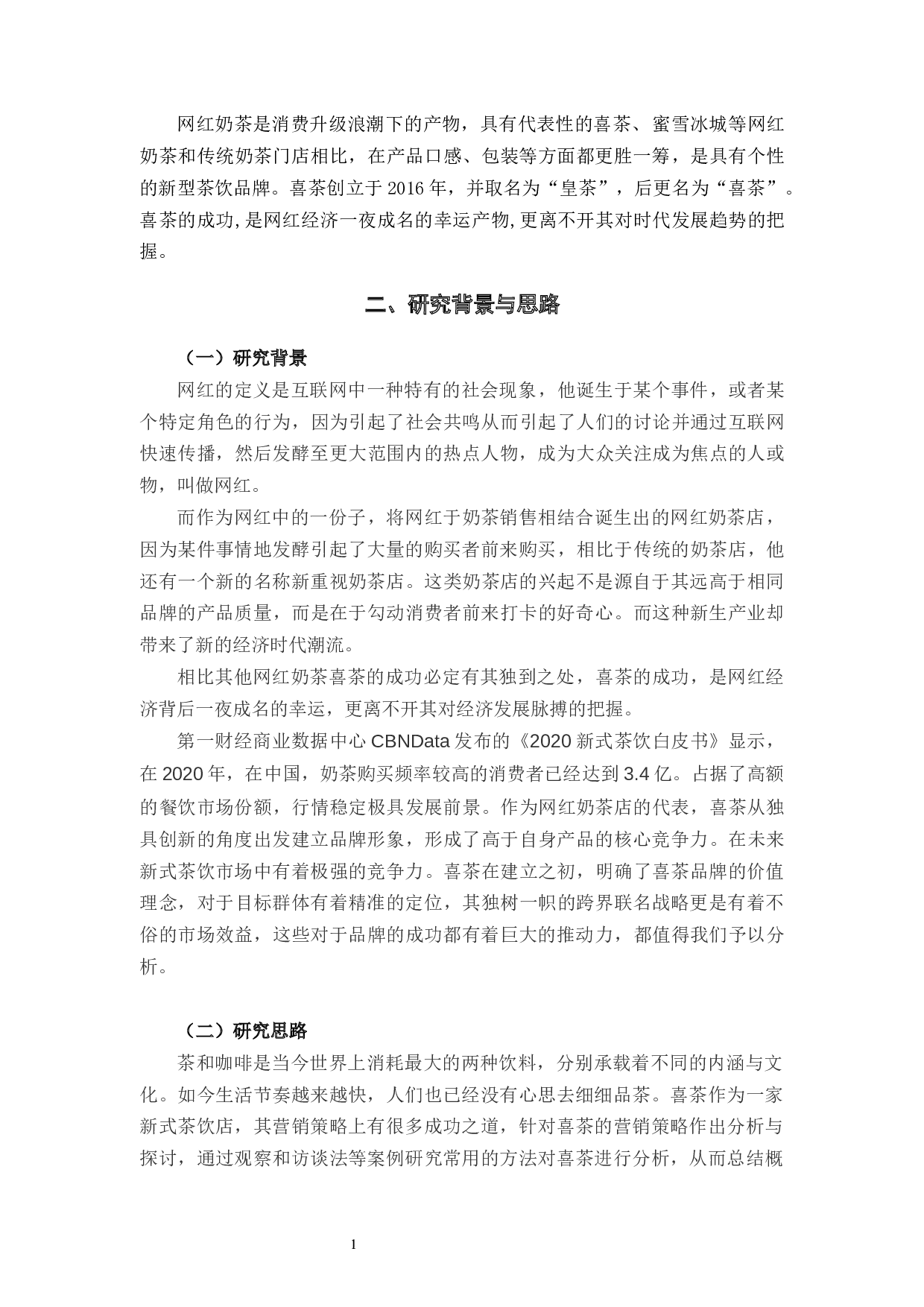 网红奶茶是消费升级浪潮下的产物，具有代表性的喜茶、蜜雪冰城等网红奶茶和传统奶茶门店相比，在产品口感、包装等方面都更胜一筹，是具有个性的新型茶饮品牌。喜茶创立于 2016 年，并取名为“皇茶”，后更名为“喜茶”。喜茶的成功，是网红经济一夜成名的幸运产物，更离不开其对时代发展趋势的把握。

二、研究背景与思路

（一）研究背景

网红的定义是互联网中一种特有的社会现象，他诞生于某个事件，或者某个特定角色的行为，因为引起了社会共鸣从而引起了人们的讨论并通过互联网快速传播，然后发酵至更大范围内的热点人物，成为大众关注成为焦点的人或物，叫做网红。

而作为网红中的一份子，将网红于奶茶销售相结合诞生出的网红奶茶店，因为某件事情地发酵引起了大量的购买者前来购买，相比于传统的奶茶店，他还有一个新的名称新重视奶茶店。这类奶茶店的兴起不是源自于其远高于相同品牌的产品质量，而是在于勾动消费者前来打卡的好奇心。而这种新生产业却带来了新的经济时代潮流。

相比其他网红奶茶喜茶的成功必定有其独到之处，喜茶的成功，是网红经济背后一夜成名的幸运，更离不开其对经济发展脉搏的把握。

第一财经商业数据中心 CBNData 发布的《2020 新式茶饮白皮书》显示，在 2020 年，在中国，奶茶购买频率较高的消费者已经达到 3.4 亿。占据了高额的餐饮市场份额，行情稳定极具发展前景。作为网红奶茶店的代表，喜茶从独具创新的角度出发建立品牌形象，形成了高于自身产品的核心竞争力。在未来新式茶饮市场中有着极强的竞争力。喜茶在建立之初，明确了喜茶品牌的价值理念，对于目标群体有着精准的定位，其独树一帜的跨界联名战略更是有着不俗的市场效益，这些对于品牌的成功都有着巨大的推动力，都值得我们予以分析。

（二）研究思路

茶和咖啡是当今世界上消耗最大的两种饮料，分别承载着不同的内涵与文化。如今生活节奏越来越快，人们也已经没有心思去细细品茶。喜茶作为一家新式茶饮店，其营销策略上有很多成功之道，针对喜茶的营销策略作出分析与探讨，通过观察和访谈法等案例研究常用的方法对喜茶进行分析，从而总结概

1